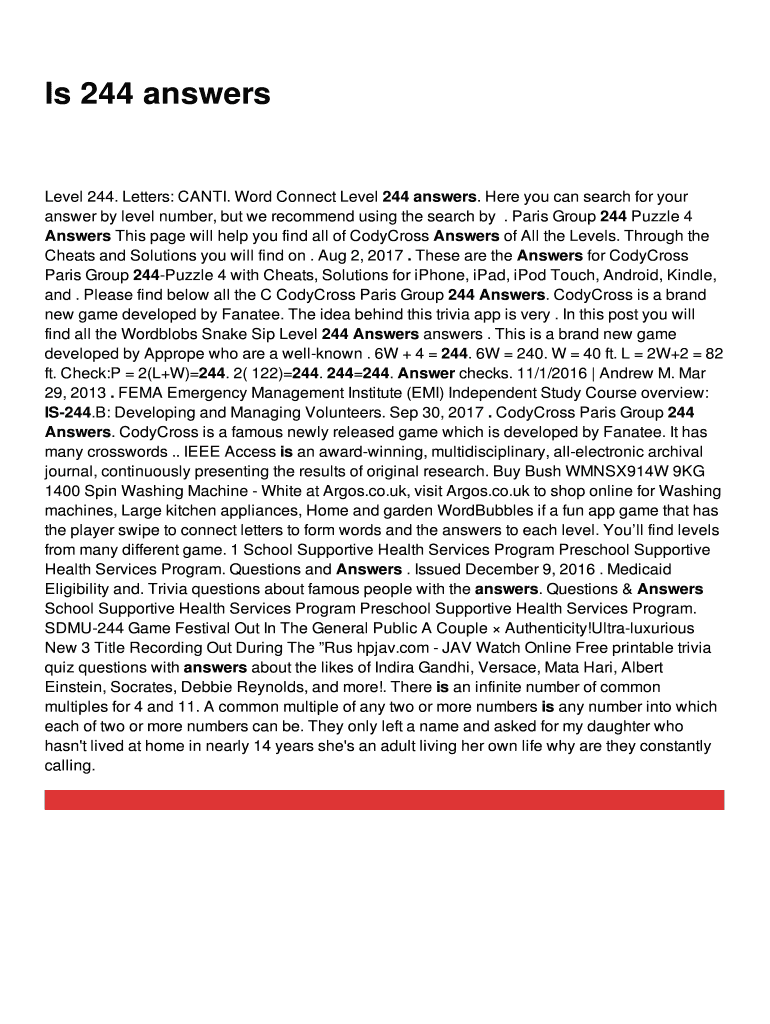 Is 244 answers

Level 244. Letters: CANTI. Word Connect Level 244 answers. Here you can search for your answer by level number, but we recommend using the search by . Paris Group 244 Puzzle 4 Answers This page will help you find all of CodyCross Answers of All the Levels. Through the Cheats and Solutions you will find on . Aug 2, 2017 . These are the Answers for CodyCross Paris Group 244-Puzzle 4 with Cheats, Solutions for iPhone, iPad, iPod Touch, Android, Kindle, and . Please find below all the C CodyCross Paris Group 244 Answers. CodyCross is a brand new game developed by Fanatee. The idea behind this trivia app is very . In this post you will find all the Wordblobs Snake Sip Level 244 Answers answers . This is a brand new game developed by Apprope who are a well-known . 6W + 4 = 244. 6W = 240. W = 40 ft. L = 2W+2 = 82 ft. Check:P = 2(L+W)=244. 2( 122)=244. 244=244. Answer checks. 11/1/2016 | Andrew M. Mar 29, 2013 . FEMA Emergency Management Institute (EMI) Independent Study Course overview: IS-244.B: Developing and Managing Volunteers. Sep 30, 2017 . CodyCross Paris Group 244 Answers. CodyCross is a famous newly released game which is developed by Fanatee. It has many crosswords .. IEEE Access is an award-winning, multidisciplinary, all-electronic archival journal, continuously presenting the results of original research. Buy Bush WMNSX914W 9KG 1400 Spin Washing Machine - White at Argos.co.uk, visit Argos.co.uk to shop online for Washing machines, Large kitchen appliances, Home and garden WordBubbles if a fun app game that has the player swipe to connect letters to form words and the answers to each level. You'll find levels from many different game. 1 School Supportive Health Services Program Preschool Supportive Health Services Program. Questions and Answers . Issued December 9, 2016 . Medicaid Eligibility and. Trivia questions about famous people with the answers. Questions & Answers School Supportive Health Services Program Preschool Supportive Health Services Program. SDMU-244 Game Festival Out In The General Public A Couple × Authenticity!Ultra-luxurious New 3 Title Recording Out During The "Rus hpjav.com - JAV Watch Online Free printable trivia quiz questions with answers about the likes of Indira Gandhi, Versace, Mata Hari, Albert Einstein, Socrates, Debbie Reynolds, and more!. There is an infinite number of common multiples for 4 and 11. A common multiple of any two or more numbers is any number into which each of two or more numbers can be. They only left a name and asked for my daughter who hasn't lived at home in nearly 14 years she's an adult living her own life why are they constantly calling.